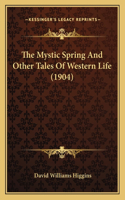 KESSINGER'S LEGACY REPRINTS

The Mystic Spring And Other Tales Of Western Life (1904)

David Williams Higgins